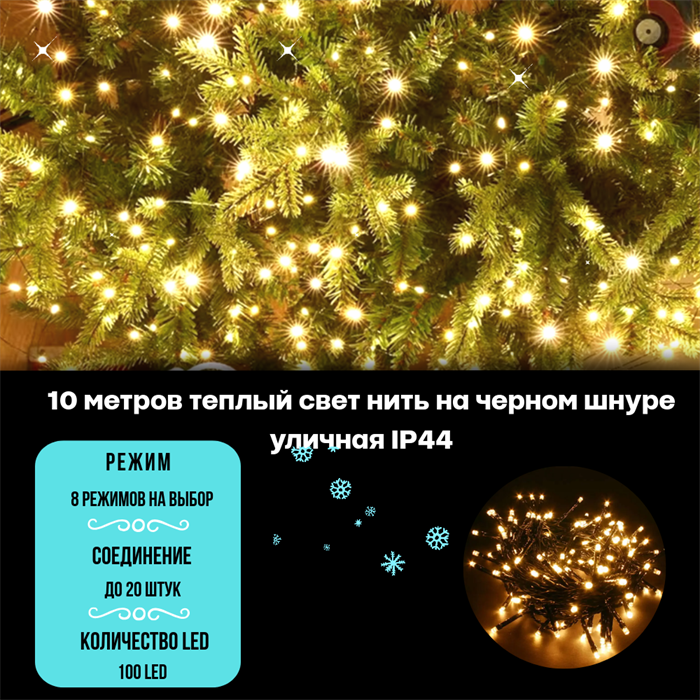 10 метров теплый свет нить на черном шнуре уличная IP44

РЕЖИМ

8 РЕЖИМОВ НА ВЫБОР

СОЕДИНЕНИЕ

ДО 20 ШТУК

КОЛИЧЕСТВО LED

100 LED